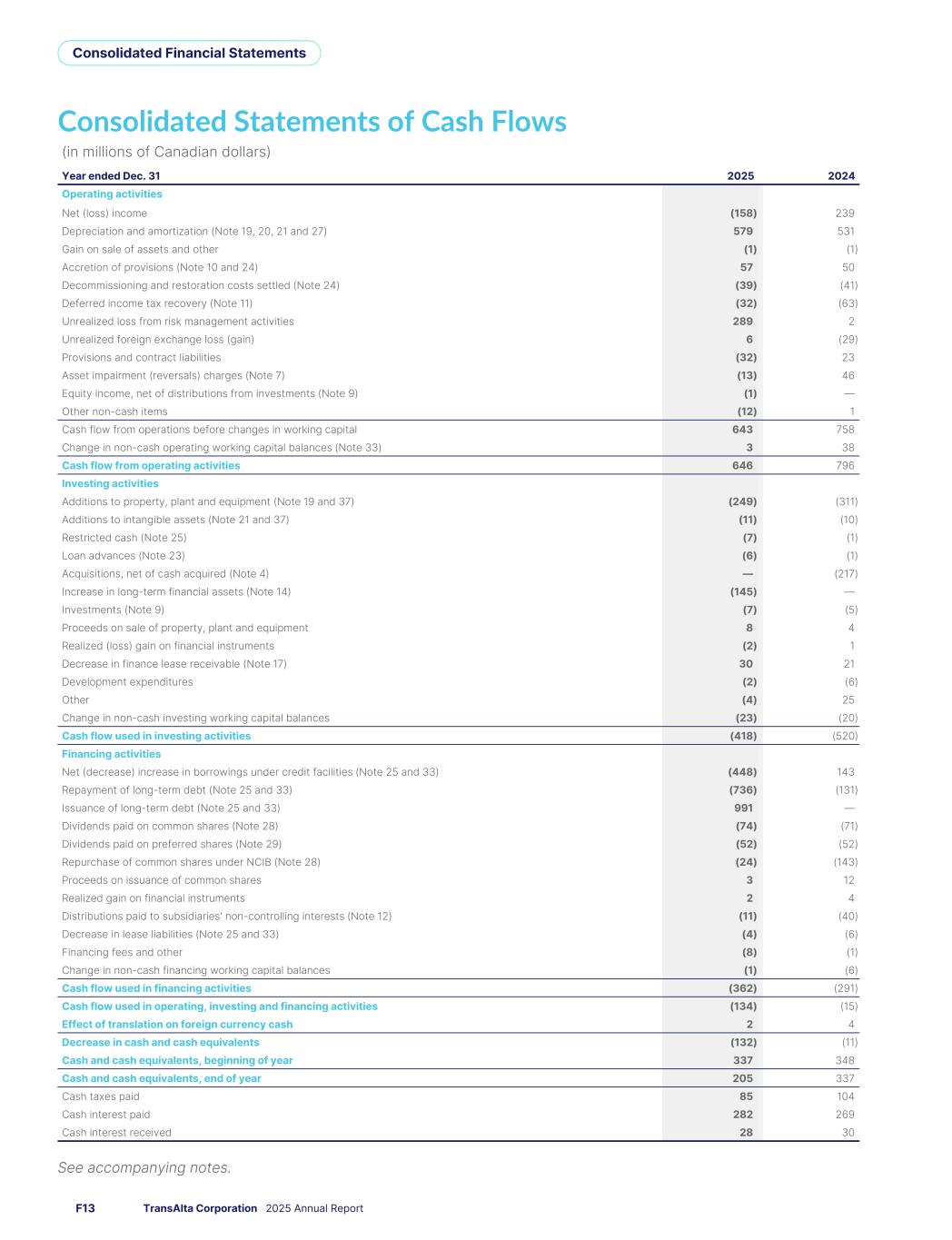 Consolidated Financial Statements

Consolidated Statements of Cash Flows

(in millions of Canadian dollars)

| Year ended Dec. 31 | 2025 | 2024 |
|---|---|---|
| Operating activities | | |
| Net (loss) income | (158) | 239 |
| Depreciation and amortization (Note 19, 20, 21 and 27) | 579 | 531 |
| Gain on sale of assets and other | (1) | (1) |
| Accretion of provisions (Note 10 and 24) | 57 | 50 |
| Decommissioning and restoration costs settled (Note 24) | (39) | (41) |
| Deferred income tax recovery (Note 11) | (32) | (63) |
| Unrealized loss from risk management activities | 289 | 2 |
| Unrealized foreign exchange loss (gain) | 6 | (29) |
| Provisions and contract liabilities | (32) | 23 |
| Asset impairment (reversals) charges (Note 7) | (13) | 46 |
| Equity income, net of distributions from investments (Note 9) | (1) | — |
| Other non-cash items | (12) | 1 |
| Cash flow from operations before changes in working capital | 643 | 758 |
| Change in non-cash operating working capital balances (Note 33) | 3 | 38 |
| Cash flow from operating activities | 646 | 796 |
| Investing activities | | |
| Additions to property, plant and equipment (Note 19 and 37) | (249) | (311) |
| Additions to intangible assets (Note 21 and 37) | (11) | (10) |
| Restricted cash (Note 25) | (7) | (1) |
| Loan advances (Note 23) | (6) | (1) |
| Acquisitions, net of cash acquired (Note 4) | — | (217) |
| Increase in long-term financial assets (Note 14) | (145) | — |
| Investments (Note 9) | (7) | (5) |
| Proceeds on sale of property, plant and equipment | 8 | 4 |
| Realized (loss) gain on financial instruments | (2) | 1 |
| Decrease in finance lease receivable (Note 17) | 30 | 21 |
| Development expenditures | (2) | (6) |
| Other | (4) | 25 |
| Change in non-cash investing working capital balances | (23) | (20) |
| Cash flow used in investing activities | (418) | (520) |
| Financing activities | | |
| Net (decrease) increase in borrowings under credit facilities (Note 25 and 33) | (448) | 143 |
| Repayment of long-term debt (Note 25 and 33) | (736) | (131) |
| Issuance of long-term debt (Note 25 and 33) | 991 | — |
| Dividends paid on common shares (Note 28) | (74) | (71) |
| Dividends paid on preferred shares (Note 29) | (52) | (52) |
| Repurchase of common shares under NCIB (Note 28) | (24) | (143) |
| Proceeds on issuance of common shares | 3 | 12 |
| Realized gain on financial instruments | 2 | 4 |
| Distributions paid to subsidiaries' non-controlling interests (Note 12) | (11) | (40) |
| Decrease in lease liabilities (Note 25 and 33) | (4) | (6) |
| Financing fees and other | (8) | (1) |
| Change in non-cash financing working capital balances | (1) | (6) |
| Cash flow used in financing activities | (362) | (291) |
| Cash flow used in operating, investing and financing activities | (134) | (15) |
| Effect of translation on foreign currency cash | 2 | 4 |
| Decrease in cash and cash equivalents | (132) | (11) |
| Cash and cash equivalents, beginning of year | 337 | 348 |
| Cash and cash equivalents, end of year | 205 | 337 |
| Cash taxes paid | 85 | 104 |
| Cash interest paid | 282 | 269 |
| Cash interest received | 28 | 30 |

See accompanying notes.

F13 TransAlta Corporation 2025 Annual Report